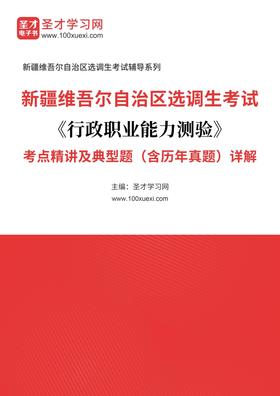 圣才
电子书
圣才学习网
www.100xuexi.com

新疆维吾尔自治区选调生考试辅导系列

新疆维吾尔自治区选调生考试
《行政职业能力测验》
考点精讲及典型题（含历年真题）详解

主编：圣才学习网
www.100xuexi.com